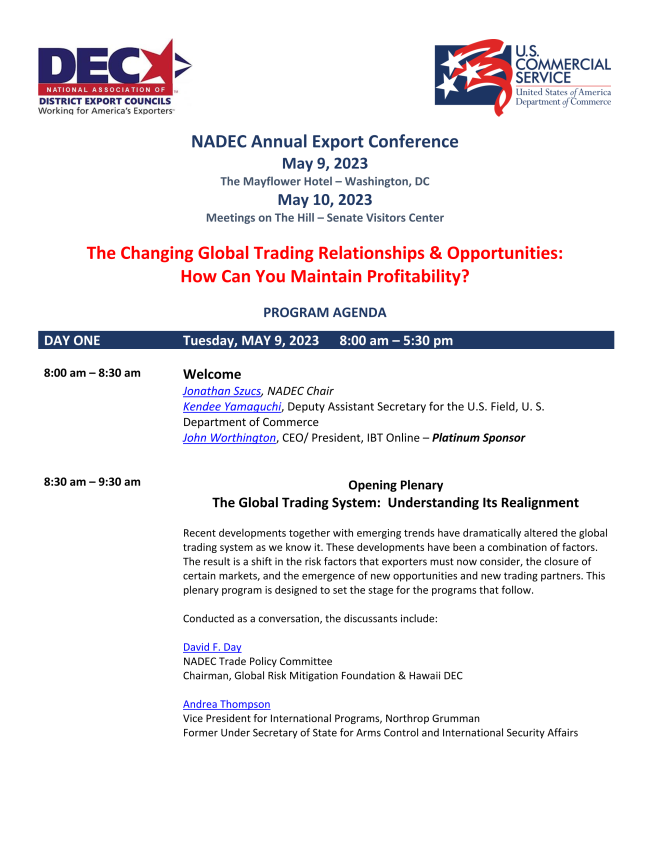 DEC
NATIONAL ASSOCIATION OF DISTRICT EXPORT COUNCILS
Working for America's Exporters

U.S. COMMERCIAL SERVICE
United States of America Department of Commerce

NADEC Annual Export Conference
May 9, 2023
The Mayflower Hotel – Washington, DC
May 10, 2023
Meetings on The Hill – Senate Visitors Center

The Changing Global Trading Relationships & Opportunities: How Can You Maintain Profitability?

PROGRAM AGENDA

DAY ONE Tuesday, MAY 9, 2023 8:00 am – 5:30 pm

8:00 am – 8:30 am

Welcome
Jonathan Szucs, NADEC Chair
Kendee Yamaguchi, Deputy Assistant Secretary for the U.S. Field, U. S. Department of Commerce
John Worthington, CEO/ President, IBT Online – Platinum Sponsor

8:30 am – 9:30 am

Opening Plenary
The Global Trading System: Understanding Its Realignment

Recent developments together with emerging trends have dramatically altered the global trading system as we know it. These developments have been a combination of factors. The result is a shift in the risk factors that exporters must now consider, the closure of certain markets, and the emergence of new opportunities and new trading partners. This plenary program is designed to set the stage for the programs that follow.

Conducted as a conversation, the discussants include:

David F. Day
NADEC Trade Policy Committee
Chairman, Global Risk Mitigation Foundation & Hawaii DEC

Andrea Thompson
Vice President for International Programs, Northrop Grumman
Former Under Secretary of State for Arms Control and International Security Affairs